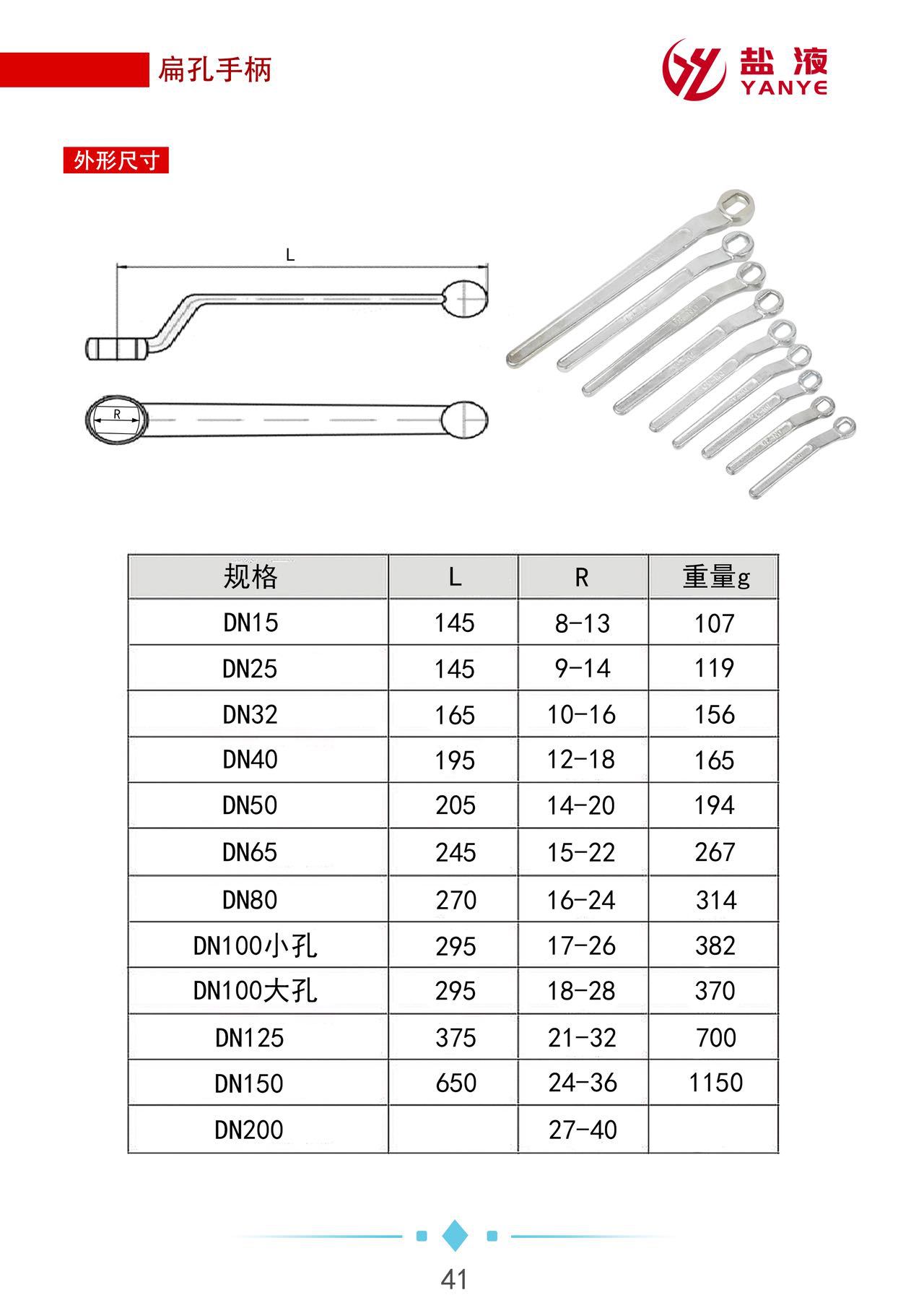 扁孔手柄

盐液
YANYE

外形尺寸

L

R

| 规格 | L | R | 重量g |
|---|---|---|---|
| DN15 | 145 | 8-13 | 107 |
| DN25 | 145 | 9-14 | 119 |
| DN32 | 165 | 10-16 | 156 |
| DN40 | 195 | 12-18 | 165 |
| DN50 | 205 | 14-20 | 194 |
| DN65 | 245 | 15-22 | 267 |
| DN80 | 270 | 16-24 | 314 |
| DN100小孔 | 295 | 17-26 | 382 |
| DN100大孔 | 295 | 18-28 | 370 |
| DN125 | 375 | 21-32 | 700 |
| DN150 | 650 | 24-36 | 1150 |
| DN200 |  | 27-40 |  |

41